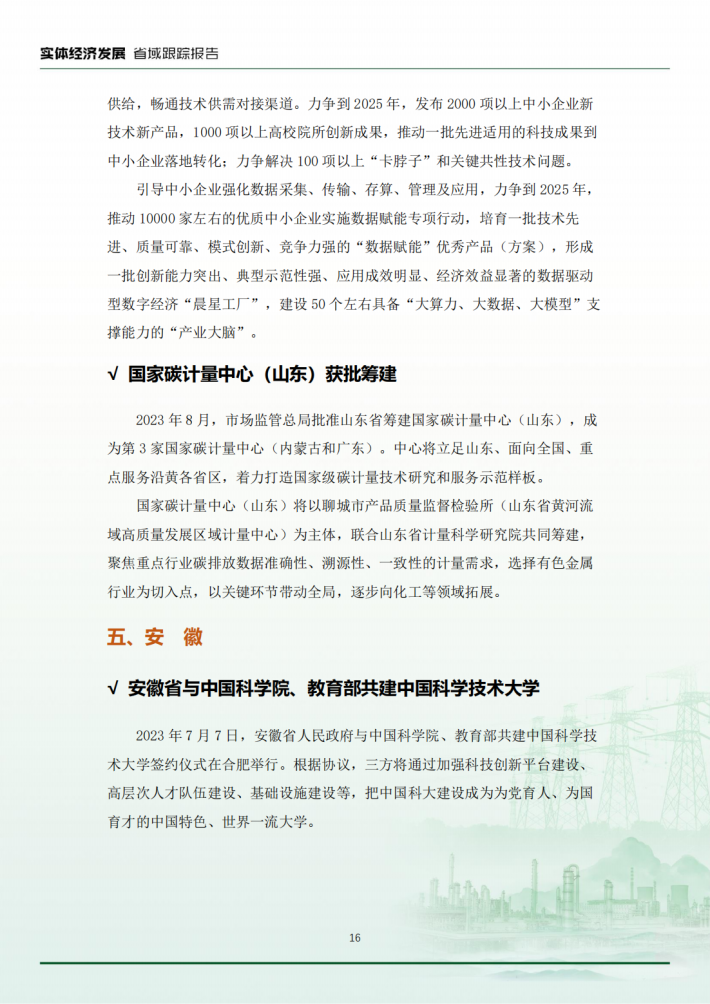 实体经济发展 省域跟踪报告

供给，畅通技术供需对接渠道。力争到 2025 年，发布 2000 项以上中小企业新技术新产品，1000 项以上高校院所创新成果，推动一批先进适用的科技成果到中小企业落地转化；力争解决 100 项以上“卡脖子”和关键共性技术问题。

引导中小企业强化数据采集、传输、存算、管理及应用，力争到 2025 年，推动 10000 家左右的优质中小企业实施数据赋能专项行动，培育一批技术先进、质量可靠、模式创新、竞争力强的“数据赋能”优秀产品（方案），形成一批创新能力突出、典型示范性强、应用成效明显、经济效益显著的数据驱动型数字经济“晨星工厂”，建设 50 个左右具备“大算力、大数据、大模型”支撑能力的“产业大脑”。

√ 国家碳计量中心（山东）获批筹建

2023 年 8 月，市场监管总局批准山东省筹建国家碳计量中心（山东），成为第 3 家国家碳计量中心（内蒙古和广东）。中心将立足山东、面向全国、重点服务沿黄各省区，着力打造国家级碳计量技术研究和服务示范样板。

国家碳计量中心（山东）将以聊城市产品质量监督检验所（山东省黄河流域高质量发展区域计量中心）为主体，联合山东省计量科学研究院共同筹建，聚焦重点行业碳排放数据准确性、溯源性、一致性的计量需求，选择有色金属行业为切入点，以关键环节带动全局，逐步向化工等领域拓展。

五、安 徽

√ 安徽省与中国科学院、教育部共建中国科学技术大学

2023 年 7 月 7 日，安徽省人民政府与中国科学院、教育部共建中国科学技术大学签约仪式在合肥举行。根据协议，三方将通过加强科技创新平台建设、高层次人才队伍建设、基础设施建设等，把中国科大建设成为为党育人、为国育才的中国特色、世界一流大学。

16